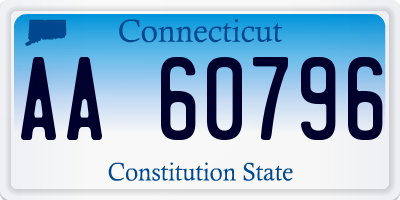 Connecticut

AA 60796

Constitution State